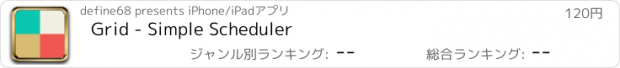 define68 presents iPhone/iPadアプリ

120円

Grid - Simple Scheduler

ジャンル別ランキング: --

総合ランキング: --